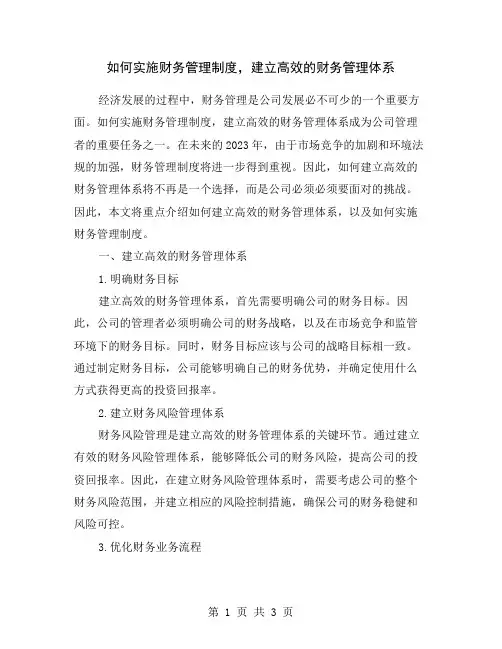 如何实施财务管理制度，建立高效的财务管理体系

经济发展的过程中，财务管理是公司发展必不可少的一个重要方面。如何实施财务管理制度，建立高效的财务管理体系成为公司管理者的重要任务之一。在未来的2023年，由于市场竞争的加剧和环境法规的加强，财务管理制度将进一步得到重视。因此，如何建立高效的财务管理体系将不再是一个选择，而是公司必须必须要面对的挑战。因此，本文将重点介绍如何建立高效的财务管理体系，以及如何实施财务管理制度。

一、建立高效的财务管理体系

1.明确财务目标

建立高效的财务管理体系，首先需要明确公司的财务目标。因此，公司的管理者必须明确公司的财务战略，以及在市场竞争和监管环境下的财务目标。同时，财务目标应该与公司的战略目标相一致。通过制定财务目标，公司能够明确自己的财务优势，并确定使用什么方式获得更高的投资回报率。

2.建立财务风险管理体系

财务风险管理是建立高效的财务管理体系的关键环节。通过建立有效的财务风险管理体系，能够降低公司的财务风险，提高公司的投资回报率。因此，在建立财务风险管理体系时，需要考虑公司的整个财务风险范围，并建立相应的风险控制措施，确保公司的财务稳健和风险可控。

3.优化财务业务流程

第 1 页 共 3 页